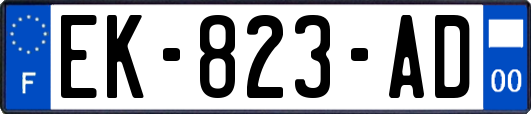 F

EK-823-AD

00